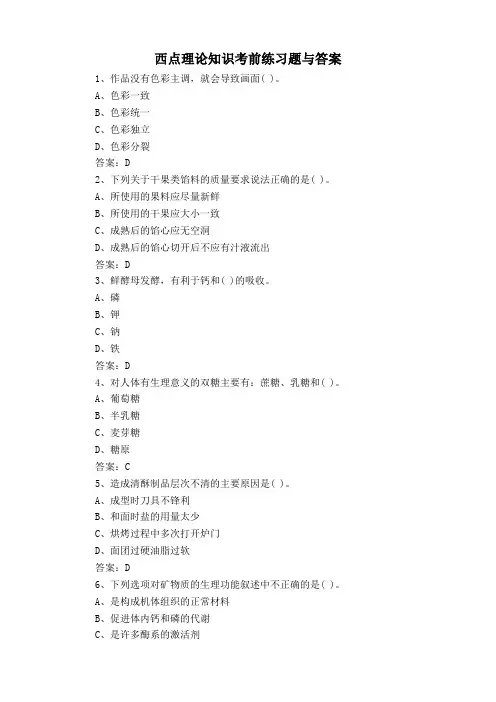 西点理论知识考前练习题与答案

1、作品没有色彩主调，就会导致画面( )。
A、色彩一致
B、色彩统一
C、色彩独立
D、色彩分裂
答案：D

2、下列关于干果类馅料的质量要求说法正确的是( )。
A、所使用的果料应尽量新鲜
B、所使用的干果应大小一致
C、成熟后的馅心应无空洞
D、成熟后的馅心切开后不应有汁液流出
答案：D

3、鲜酵母发酵，有利于钙和( )的吸收。
A、磷
B、钾
C、钠
D、铁
答案：D

4、对人体有生理意义的双糖主要有：蔗糖、乳糖和( )。
A、葡萄糖
B、半乳糖
C、麦芽糖
D、糖原
答案：C

5、造成清酥制品层次不清的主要原因是( )。
A、成型时刀具不锋利
B、和面时盐的用量太少
C、烘烤过程中多次打开炉门
D、面团过硬油脂过软
答案：D

6、下列选项对矿物质的生理功能叙述中不正确的是( )。
A、是构成机体组织的正常材料
B、促进体内钙和磷的代谢
C、是许多酶系的激活剂